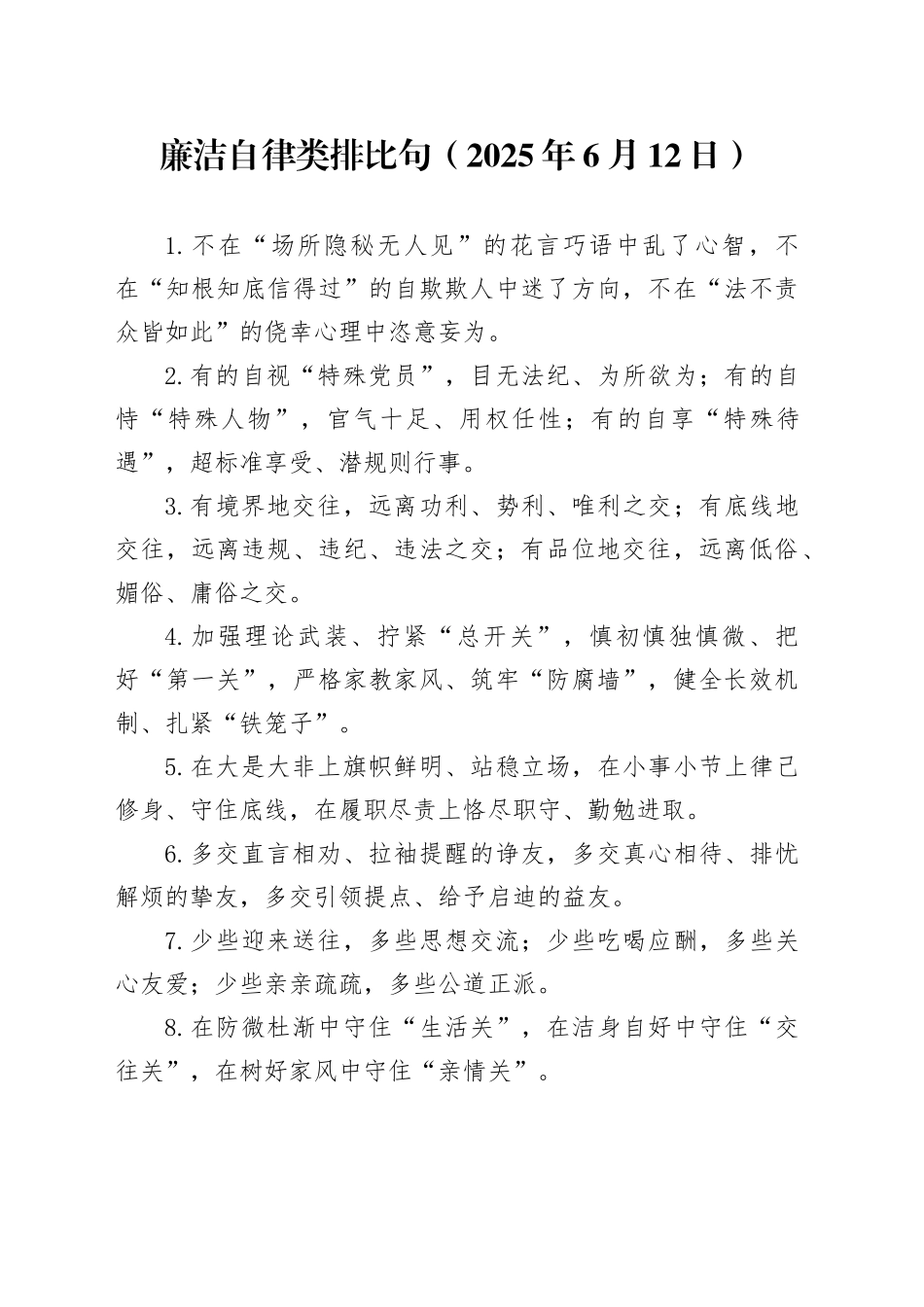 廉洁自律类排比句（2025年6月12日）

1.不在“场所隐秘无人见”的花言巧语中乱了心智，不在“知根知底信得过”的自欺欺人中迷了方向，不在“法不责众皆如此”的侥幸心理中恣意妄为。

2.有的自视“特殊党员”，目无法纪、为所欲为；有的自恃“特殊人物”，官气十足、用权任性；有的自享“特殊待遇”，超标准享受、潜规则行事。

3.有境界地交往，远离功利、势利、唯利之交；有底线地交往，远离违规、违纪、违法之交；有品位地交往，远离低俗、媚俗、庸俗之交。

4.加强理论武装、拧紧“总开关”，慎初慎独慎微、把好“第一关”，严格家教家风、筑牢“防腐墙”，健全长效机制、扎紧“铁笼子”。

5.在大是大非上旗帜鲜明、站稳立场，在小事小节上律己修身、守住底线，在履职尽责上恪尽职守、勤勉进取。

6.多交直言相劝、拉袖提醒的诤友，多交真心相待、排忧解烦的挚友，多交引领提点、给予启迪的益友。

7.少些迎来送往，多些思想交流；少些吃喝应酬，多些关心友爱；少些亲亲疏疏，多些公道正派。

8.在防微杜渐中守住“生活关”，在洁身自好中守住“交往关”，在树好家风中守住“亲情关”。